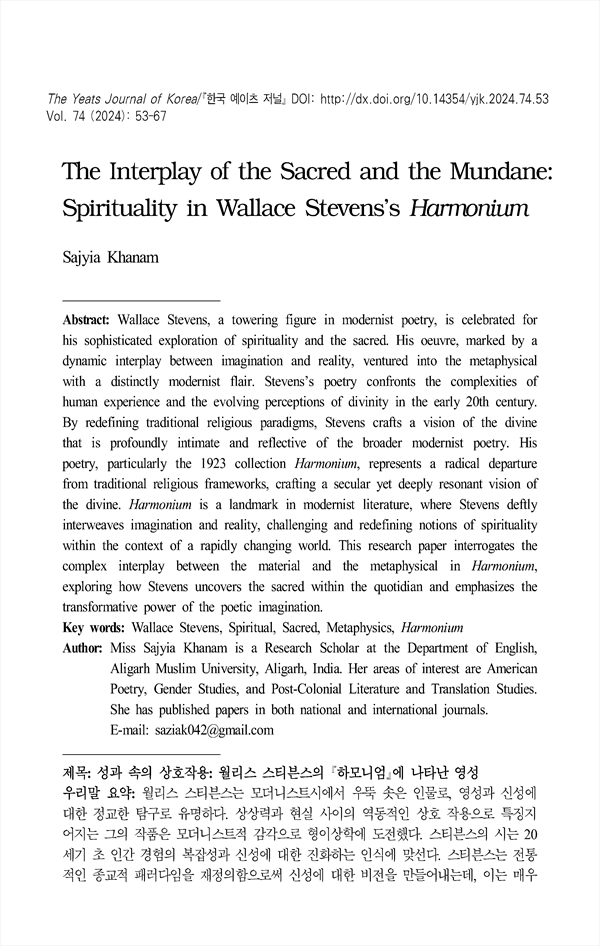 The Yeats Journal of Korea/『한국 예이츠 저널』 DOI: http://dx.doi.org/10.14354/yjk.2024.74.53
Vol. 74 (2024): 53-67

The Interplay of the Sacred and the Mundane: Spirituality in Wallace Stevens's Harmonium

Sajyia Khanam

Abstract: Wallace Stevens, a towering figure in modernist poetry, is celebrated for his sophisticated exploration of spirituality and the sacred. His oeuvre, marked by a dynamic interplay between imagination and reality, ventured into the metaphysical with a distinctly modernist flair. Stevens's poetry confronts the complexities of human experience and the evolving perceptions of divinity in the early 20th century. By redefining traditional religious paradigms, Stevens crafts a vision of the divine that is profoundly intimate and reflective of the broader modernist poetry. His poetry, particularly the 1923 collection Harmonium, represents a radical departure from traditional religious frameworks, crafting a secular yet deeply resonant vision of the divine. Harmonium is a landmark in modernist literature, where Stevens deftly interweaves imagination and reality, challenging and redefining notions of spirituality within the context of a rapidly changing world. This research paper interrogates the complex interplay between the material and the metaphysical in Harmonium, exploring how Stevens uncovers the sacred within the quotidian and emphasizes the transformative power of the poetic imagination.
Key words: Wallace Stevens, Spiritual, Sacred, Metaphysics, Harmonium
Author: Miss Sajyia Khanam is a Research Scholar at the Department of English, Aligarh Muslim University, Aligarh, India. Her areas of interest are American Poetry, Gender Studies, and Post-Colonial Literature and Translation Studies. She has published papers in both national and international journals.
E-mail: saziak042@gmail.com

제목: 성과 속의 상호작용: 월리스 스티븐스의 『하모니엄』에 나타난 영성
우리말 요약: 월리스 스티븐스는 모더니스트시에서 우뚝 솟은 인물로, 영성과 신성에 대한 정교한 탐구로 유명하다. 상상력과 현실 사이의 역동적인 상호 작용으로 특징지어지는 그의 작품은 모더니스트적 감각으로 형이상학에 도전했다. 스티븐스의 시는 20세기 초 인간 경험의 복잡성과 신성에 대한 진화하는 인식에 맞선다. 스티븐스는 전통적인 종교적 패러다임을 재정의함으로써 신성에 대한 비전을 만들어내는데, 이는 매우